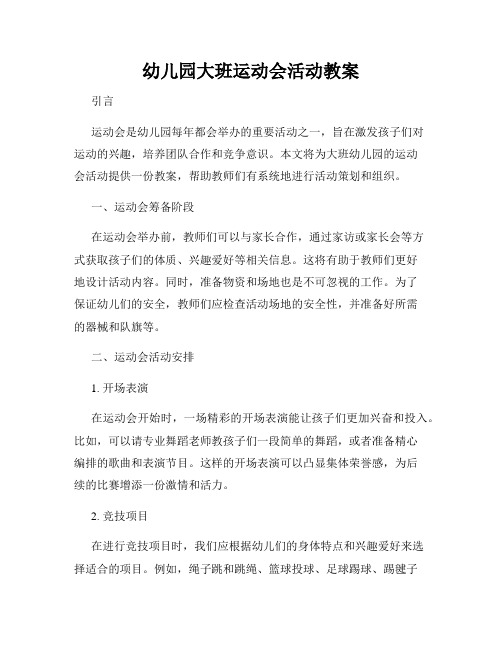 幼儿园大班运动会活动教案

引言

运动会是幼儿园每年都会举办的重要活动之一，旨在激发孩子们对运动的兴趣，培养团队合作和竞争意识。本文将为大班幼儿园的运动会活动提供一份教案，帮助教师们有系统地进行活动策划和组织。

一、运动会筹备阶段

在运动会举办前，教师们可以与家长合作，通过家访或家长会等方式获取孩子们的体质、兴趣爱好等相关信息。这将有助于教师们更好地设计活动内容。同时，准备物资和场地也是不可忽视的工作。为了保证幼儿们的安全，教师们应检查活动场地的安全性，并准备好所需的器械和队旗等。

二、运动会活动安排

1. 开场表演

在运动会开始时，一场精彩的开场表演能让孩子们更加兴奋和投入。比如，可以请专业舞蹈老师教孩子们一段简单的舞蹈，或者准备精心编排的歌曲和表演节目。这样的开场表演可以凸显集体荣誉感，为后续的比赛增添一份激情和活力。

2. 竞技项目

在进行竞技项目时，我们应根据幼儿们的身体特点和兴趣爱好来选择适合的项目。例如，绳子跳和跳绳、篮球投球、足球踢球、踢毽子